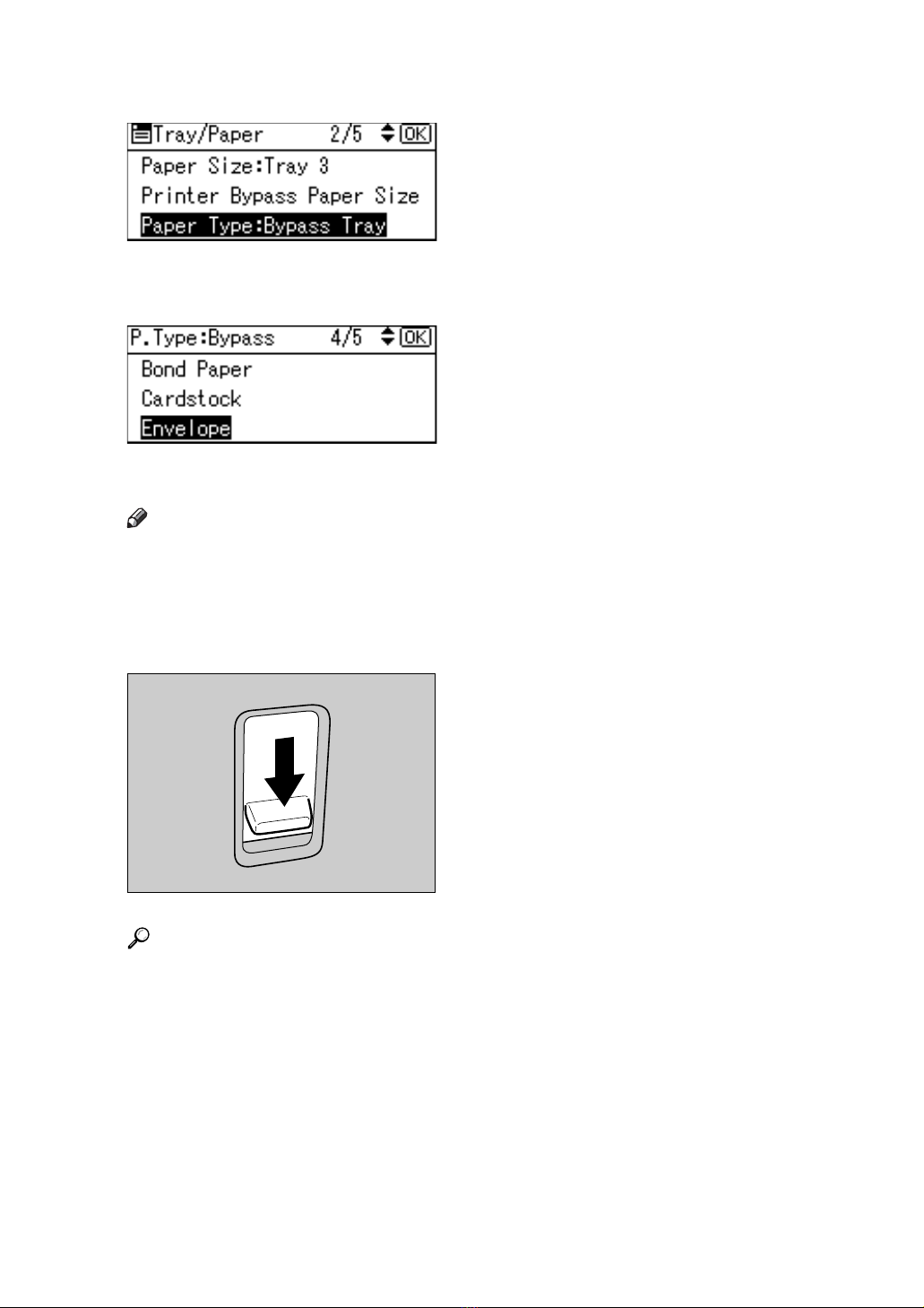 Tray/Paper 2/5 OK
Paper Size:Tray 3
Printer Bypass Paper Size
Paper Type:Bypass Tray

P.Type:Bypass 4/5 OK
Bond Paper
Cardstock
Envelope